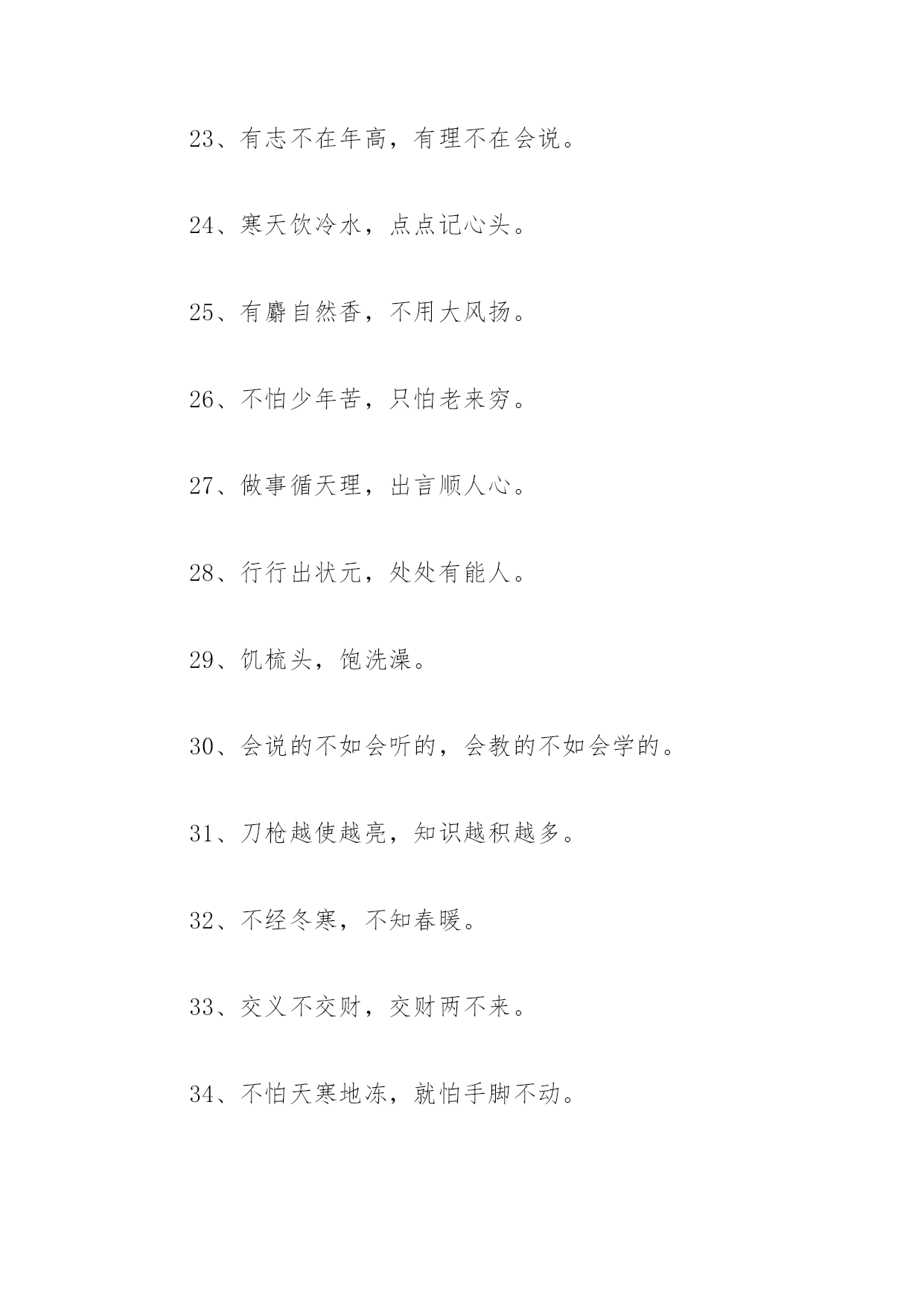 23、有志不在年高，有理不在会说。

24、寒天饮冷水，点点记心头。

25、有麝自然香，不用大风扬。

26、不怕少年苦，只怕老来穷。

27、做事循天理，出言顺人心。

28、行行出状元，处处有能人。

29、饥梳头，饱洗澡。

30、会说的不如会听的，会教的不如会学的。

31、刀枪越使越亮，知识越积越多。

32、不经冬寒，不知春暖。

33、交义不交财，交财两不来。

34、不怕天寒地冻，就怕手脚不动。